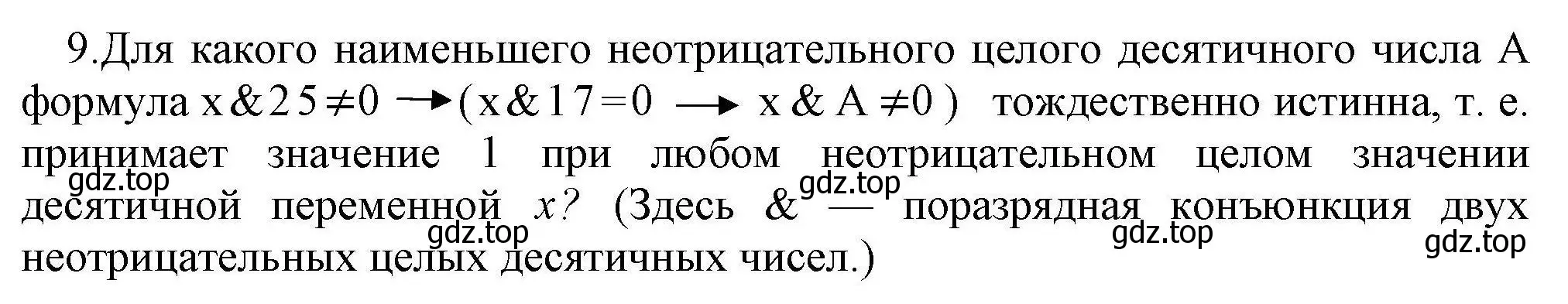 9.Для какого наименьшего неотрицательного целого десятичного числа А формула $x \& 25 \neq 0 \rightarrow (x \& 17 = 0 \rightarrow x \& A \neq 0)$ тождественно истинна, т. е. принимает значение 1 при любом неотрицательном целом значении десятичной переменной $x$? (Здесь & — поразрядная конъюнкция двух неотрицательных целых десятичных чисел.)

gdz.top gdz.top gdz.top gdz.top gdz.top